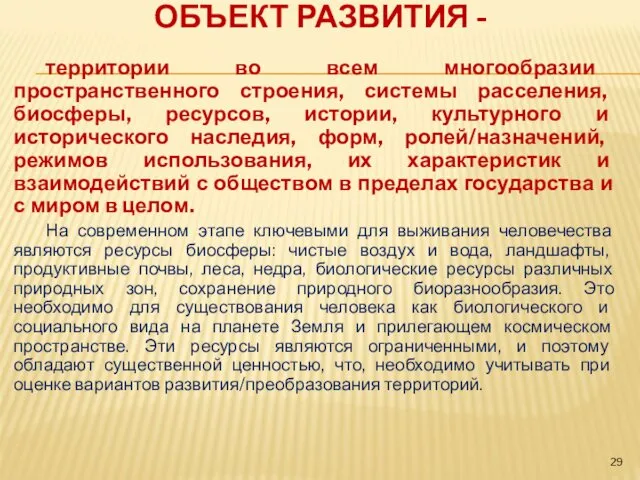 ОБЪЕКТ РАЗВИТИЯ -

территории во всем многообразии пространственного строения, системы расселения, биосферы, ресурсов, истории, культурного и исторического наследия, форм, ролей/назначений, режимов использования, их характеристик и взаимодействий с обществом в пределах государства и с миром в целом.

На современном этапе ключевыми для выживания человечества являются ресурсы биосферы: чистые воздух и вода, ландшафты, продуктивные почвы, леса, недра, биологические ресурсы различных природных зон, сохранение природного биоразнообразия. Это необходимо для существования человека как биологического и социального вида на планете Земля и прилегающем космическом пространстве. Эти ресурсы являются ограниченными, и поэтому обладают существенной ценностью, что, необходимо учитывать при оценке вариантов развития/преобразования территорий.

29